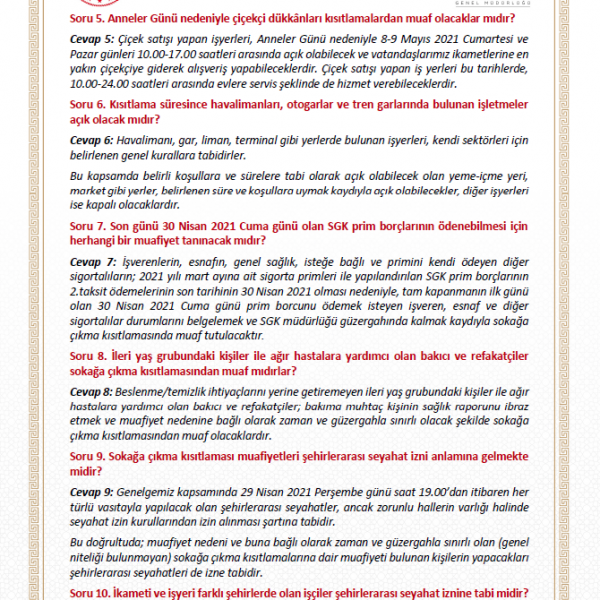 GENEL MÜDÜRLÜĞÜ

Soru 5. Anneler Günü nedeniyle çiçekçi dükkânları kısıtlamalardan muaf olacaklar mıdır?

Cevap 5: Çiçek satışı yapan işyerleri, Anneler Günü nedeniyle 8-9 Mayıs 2021 Cumartesi ve Pazar günleri 10.00-17.00 saatleri arasında açık olabilecek ve vatandaşlarımız ikametlerine en yakın çiçekçiye giderek alışveriş yapabileceklerdir. Çiçek satışı yapan iş yerleri bu tarihlerde, 10.00-24.00 saatleri arasında evlere servis şeklinde de hizmet verebileceklerdir.

Soru 6. Kısıtlama süresince havalimanları, otogarlar ve tren garlarında bulunan işletmeler açık olacak mıdır?

Cevap 6: Havalimanı, gar, liman, terminal gibi yerlerde bulunan işyerleri, kendi sektörleri için belirlenen genel kurallara tabidirler.

Bu kapsamda belirli koşullara ve sürelere tabi olarak açık olabilecek olan yeme-içme yeri, market gibi yerler, belirlenen süre ve koşullara uymak kaydıyla açık olabilecekler, diğer işyerleri ise kapalı olacaklardır.

Soru 7. Son günü 30 Nisan 2021 Cuma günü olan SGK prim borçlarının ödenebilmesi için herhangi bir muafiyet tanınacak mıdır?

Cevap 7: İşverenlerin, esnafın, genel sağlık, isteğe bağlı ve primini kendi ödeyen diğer sigortalıların; 2021 yılı mart ayına ait sigorta primleri ile yapılandırılan SGK prim borçlarının 2.taksit ödemelerinin son tarihinin 30 Nisan 2021 olması nedeniyle, tam kapanmanın ilk günü olan 30 Nisan 2021 Cuma günü prim borcunu ödemek isteyen işveren, esnaf ve diğer sigortalılar durumlarını belgelemek ve SGK müdürlüğü güzergahında kalmak kaydıyla sokağa çıkma kısıtlamasında muaf tutulacaktır.

Soru 8. İleri yaş grubundaki kişiler ile ağır hastalara yardımcı olan bakıcı ve refakatçiler sokağa çıkma kısıtlamasından muaf mıdırlar?

Cevap 8: Beslenme/temizlik ihtiyaçlarını yerine getiremeyen ileri yaş grubundaki kişiler ile ağır hastalara yardımcı olan bakıcı ve refakatçiler; bakıma muhtaç kişinin sağlık raporunu ibraz etmek ve muafiyet nedenine bağlı olarak zaman ve güzergahla sınırlı olacak şekilde sokağa çıkma kısıtlamasından muaf olacaklardır.

Soru 9. Sokağa çıkma kısıtlaması muafiyetleri şehirlerarası seyahat izni anlamına gelmekte midir?

Cevap 9: Genelgemiz kapsamında 29 Nisan 2021 Perşembe günü saat 19.00'dan itibaren her türlü vasıtayla yapılacak olan şehirlerarası seyahatler, ancak zorunlu hallerin varlığı halinde seyahat izin kurullarından izin alınması şartına tabidir.

Bu doğrultuda; muafiyet nedeni ve buna bağlı olarak zaman ve güzergahla sınırlı olan (genel niteliği bulunmayan) sokağa çıkma kısıtlamalarına dair muafiyeti bulunan kişilerin yapacakları şehirlerarası seyahatleri de izne tabidir.

Soru 10. İkameti ve işyeri farklı şehirlerde olan işçiler şehirlerarası seyahat iznine tabi midir?